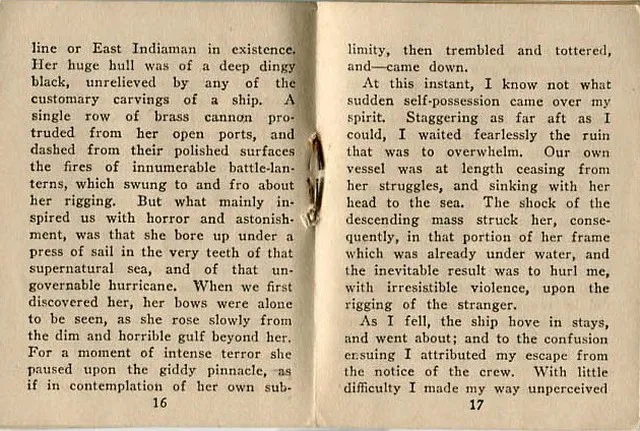 line or East Indiaman in existence. Her huge hull was of a deep dingy black, unrelieved by any of the customary carvings of a ship. A single row of brass cannon protruded from her open ports, and dashed from their polished surfaces the fires of innumerable battle-lanterns, which swung to and fro about her rigging. But what mainly inspired us with horror and astonishment, was that she bore up under a press of sail in the very teeth of that supernatural sea, and of that ungovernable hurricane. When we first discovered her, her bows were alone to be seen, as she rose slowly from the dim and horrible gulf beyond her. For a moment of intense terror she paused upon the giddy pinnacle, as if in contemplation of her own sub-

16

limity, then trembled and tottered, and—came down.

At this instant, I know not what sudden self-possession came over my spirit. Staggering as far aft as I could, I waited fearlessly the ruin that was to overwhelm. Our own vessel was at length ceasing from her struggles, and sinking with her head to the sea. The shock of the descending mass struck her, consequently, in that portion of her frame which was already under water, and the inevitable result was to hurl me, with irresistible violence, upon the rigging of the stranger.

As I fell, the ship hove in stays, and went about; and to the confusion ensuing I attributed my escape from the notice of the crew. With little difficulty I made my way unperceived

17